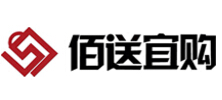 佰送宜购